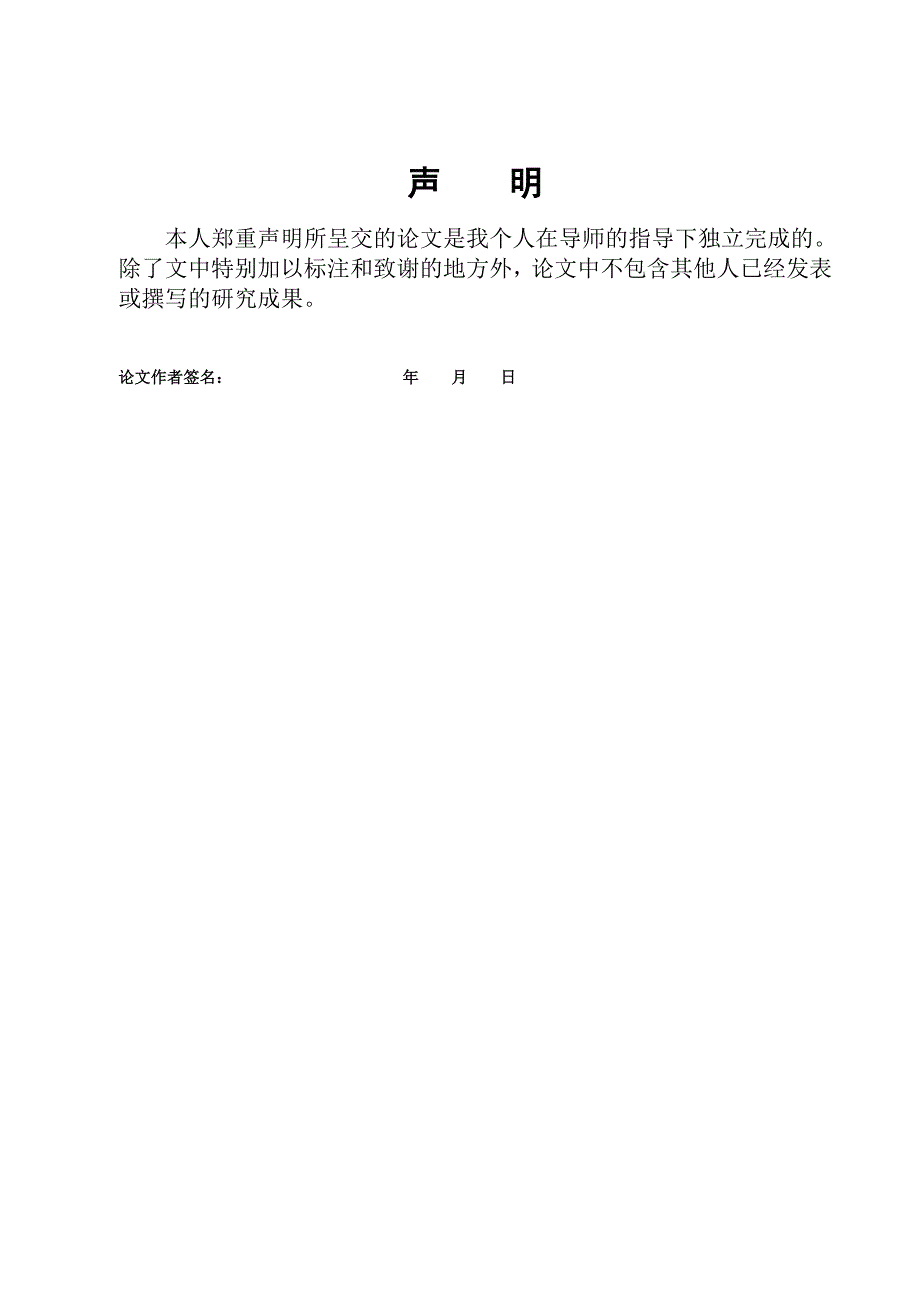 声　明

本人郑重声明所呈交的论文是我个人在导师的指导下独立完成的。除了文中特别加以标注和致谢的地方外，论文中不包含其他人已经发表或撰写的研究成果。

论文作者签名：　　　　　　　年　月　日